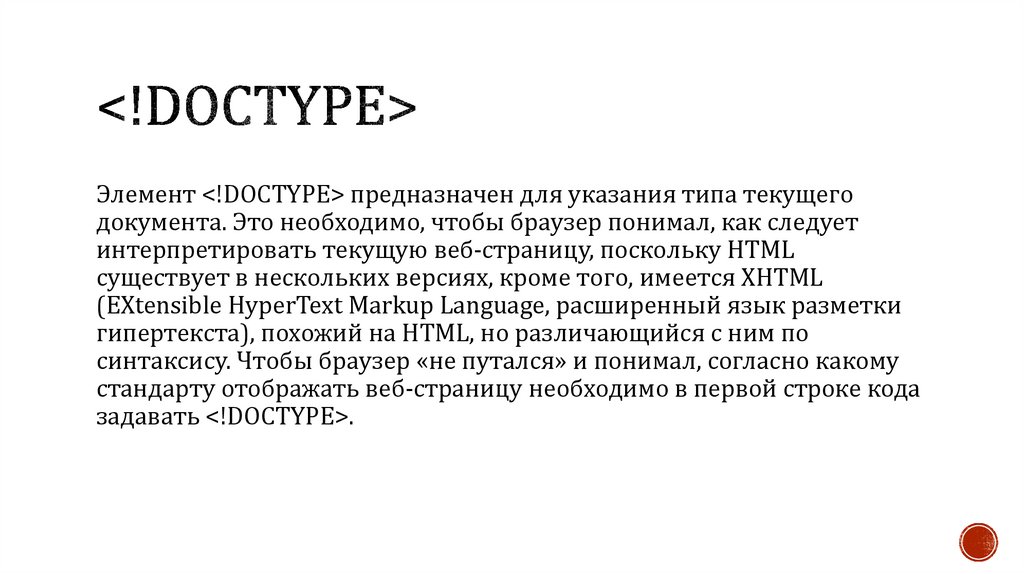 <!DOCTYPE>

Элемент <!DOCTYPE> предназначен для указания типа текущего документа. Это необходимо, чтобы браузер понимал, как следует интерпретировать текущую веб-страницу, поскольку HTML существует в нескольких версиях, кроме того, имеется XHTML (EXtensible HyperText Markup Language, расширенный язык разметки гипертекста), похожий на HTML, но различающийся с ним по синтаксису. Чтобы браузер «не путался» и понимал, согласно какому стандарту отображать веб-страницу необходимо в первой строке кода задавать <!DOCTYPE>.